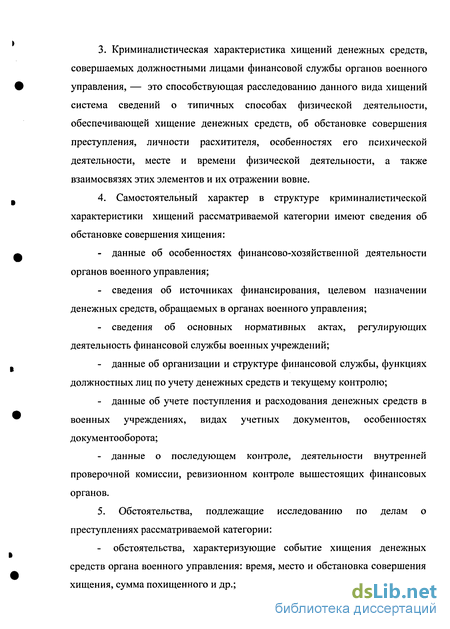 3. Криминалистическая характеристика хищений денежных средств, совершаемых должностными лицами финансовой службы органов военного управления, — это способствующая расследованию данного вида хищений система сведений о типичных способах физической деятельности, обеспечивающей хищение денежных средств, об обстановке совершения преступления, личности расхитителя, особенностях его психической деятельности, месте и времени физической деятельности, а также взаимосвязях этих элементов и их отражении вовне.

4. Самостоятельный характер в структуре криминалистической характеристики хищений рассматриваемой категории имеют сведения об обстановке совершения хищения:

- данные об особенностях финансово-хозяйственной деятельности органов военного управления;

- сведения об источниках финансирования, целевом назначении денежных средств, обращаемых в органах военного управления;

- сведения об основных нормативных актах, регулирующих деятельность финансовой службы военных учреждений;

- данные об организации и структуре финансовой службы, функциях должностных лиц по учету денежных средств и текущему контролю;

- данные об учете поступления и расходования денежных средств в военных учреждениях, видах учетных документов, особенностях документооборота;

- данные о последующем контроле, деятельности внутренней проверочной комиссии, ревизионном контроле вышестоящих финансовых органов.

5. Обстоятельства, подлежащие исследованию по делам о преступлениях рассматриваемой категории:

- обстоятельства, характеризующие событие хищения денежных средств органа военного управления: время, место и обстановка совершения хищения, сумма похищенного и др.;

dsLib.net
библиотека диссертаций